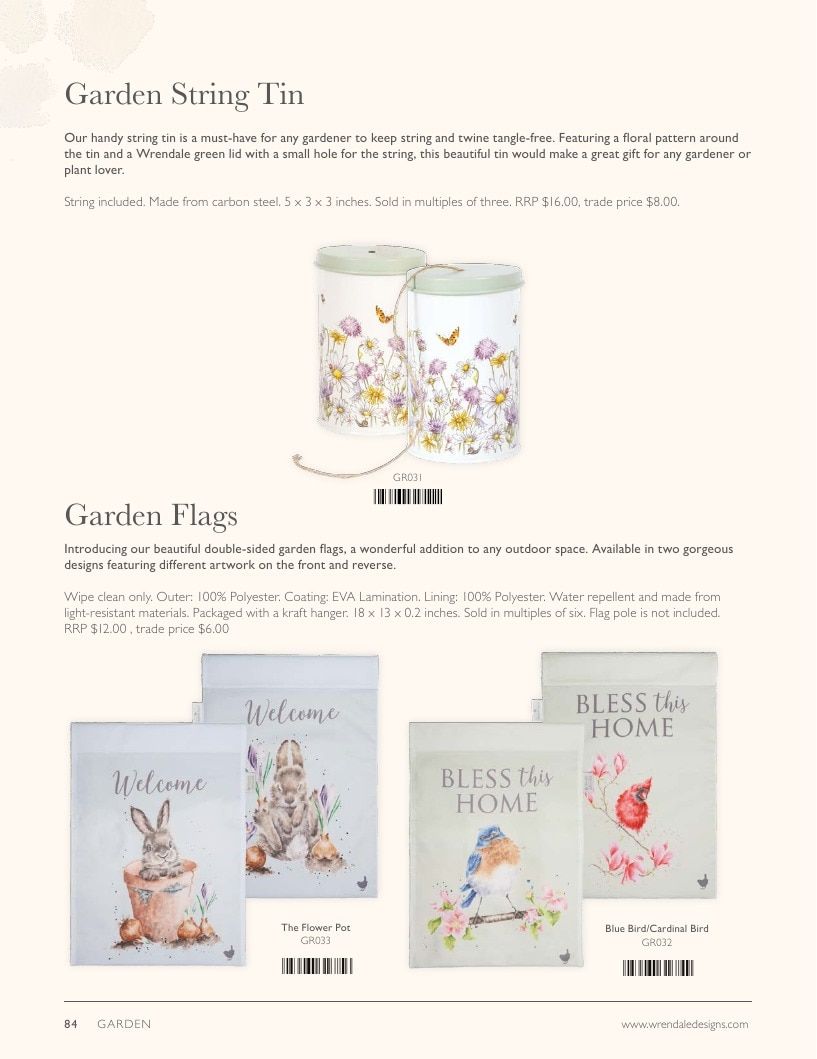 Garden String Tin

Our handy string tin is a must-have for any gardener to keep string and twine tangle-free. Featuring a floral pattern around the tin and a Wrendale green lid with a small hole for the string, this beautiful tin would make a great gift for any gardener or plant lover.

String included. Made from carbon steel. 5 x 3 x 3 inches. Sold in multiples of three. RRP $16.00, trade price $8.00.

GR031

Garden Flags

Introducing our beautiful double-sided garden flags, a wonderful addition to any outdoor space. Available in two gorgeous designs featuring different artwork on the front and reverse.

Wipe clean only. Outer: 100% Polyester. Coating: EVA Lamination. Lining: 100% Polyester. Water repellent and made from light-resistant materials. Packaged with a kraft hanger. 18 x 13 x 0.2 inches. Sold in multiples of six. Flag pole is not included. RRP $12.00 , trade price $6.00

Welcome

Welcome

The Flower Pot
GR033

BLESS this HOME

BLESS this HOME

Blue Bird/Cardinal Bird
GR032

84 GARDEN

www.wrendaledesigns.com